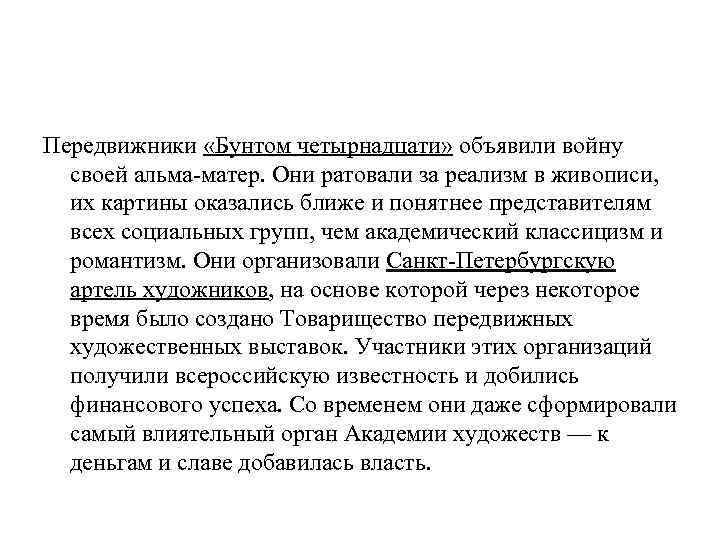 Передвижники «Бунтом четырнадцати» объявили войну своей альма-матер. Они ратовали за реализм в живописи, их картины оказались ближе и понятнее представителям всех социальных групп, чем академический классицизм и романтизм. Они организовали Санкт-Петербургскую артель художников, на основе которой через некоторое время было создано Товарищество передвижных художественных выставок. Участники этих организаций получили всероссийскую известность и добились финансового успеха. Со временем они даже сформировали самый влиятельный орган Академии художеств — к деньгам и славе добавилась власть.